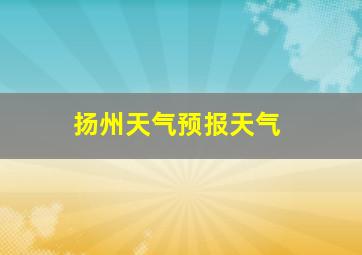 扬州天气预报天气